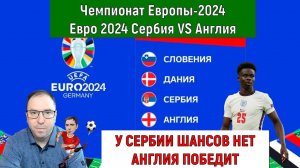 Чемпионат Европы-2024
Евро 2024 Сербия VS Англия

UEFA
EURO2024
GERMANY

СЛОВЕНИЯ
ДАНИЯ
СЕРБИЯ
АНГЛИЯ

25

У СЕРБИИ ШАНСОВ НЕТ
АНГЛИЯ ПОБЕДИТ